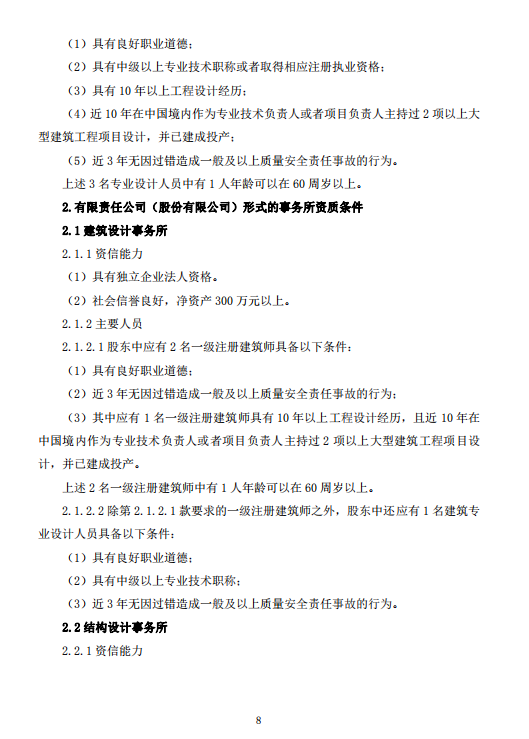 （1）具有良好职业道德；

（2）具有中级以上专业技术职称或者取得相应注册执业资格；

（3）具有 10 年以上工程设计经历；

（4）近 10 年在中国境内作为专业技术负责人或者项目负责人主持过 2 项以上大型建筑工程项目设计，并已建成投产；

（5）近 3 年无因过错造成一般及以上质量安全责任事故的行为。

上述 3 名专业设计人员中有 1 人年龄可以在 60 周岁以上。

2.有限责任公司（股份有限公司）形式的事务所资质条件

2.1 建筑设计事务所

2.1.1 资信能力

（1）具有独立企业法人资格。

（2）社会信誉良好，净资产 300 万元以上。

2.1.2 主要人员

2.1.2.1 股东中应有 2 名一级注册建筑师具备以下条件：

（1）具有良好职业道德；

（2）近 3 年无因过错造成一般及以上质量安全责任事故的行为；

（3）其中应有 1 名一级注册建筑师具有 10 年以上工程设计经历，且近 10 年在中国境内作为专业技术负责人或者项目负责人主持过 2 项以上大型建筑工程项目设计，并已建成投产。

上述 2 名一级注册建筑师中有 1 人年龄可以在 60 周岁以上。

2.1.2.2 除第 2.1.2.1 款要求的一级注册建筑师之外，股东中还应有 1 名建筑专业设计人员具备以下条件：

（1）具有良好职业道德；

（2）具有中级以上专业技术职称；

（3）近 3 年无因过错造成一般及以上质量安全责任事故的行为。

2.2 结构设计事务所

2.2.1 资信能力

8